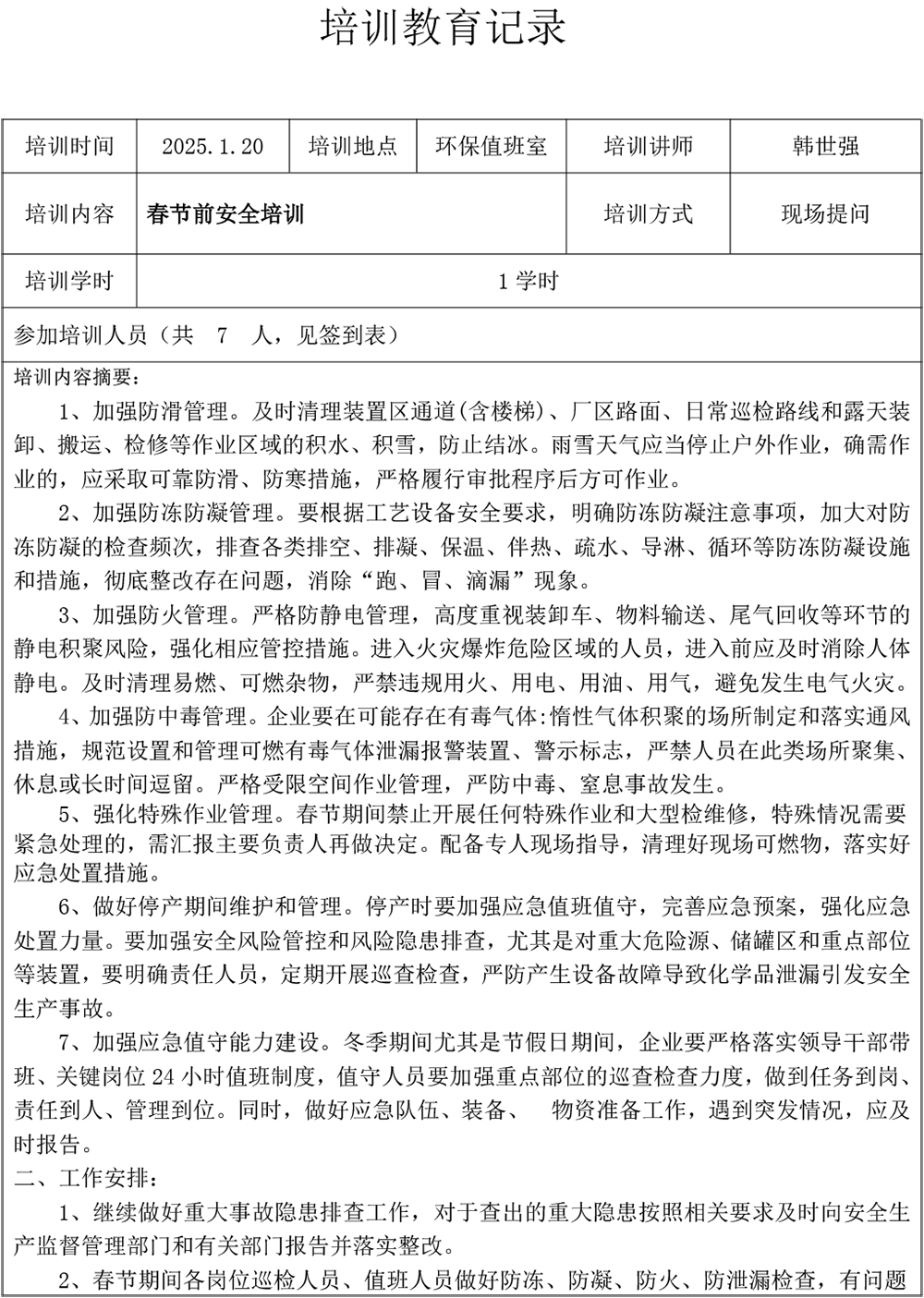 培训教育记录

| 培训时间 | 2025.1.20 | 培训地点 | 环保值班室 | 培训讲师 | 韩世强 |
|---|---|---|---|---|---|
| 培训内容 | 春节前安全培训 | | | 培训方式 | 现场提问 |
| 培训学时 | 1学时 | | | | |

参加培训人员（共 7 人，见签到表）

培训内容摘要：

1、加强防滑管理。及时清理装置区通道(含楼梯)、厂区路面、日常巡检路线和露天装卸、搬运、检修等作业区域的积水、积雪，防止结冰。雨雪天气应当停止户外作业，确需作业的，应采取可靠防滑、防寒措施，严格履行审批程序后方可作业。

2、加强防冻防凝管理。要根据工艺设备安全要求，明确防冻防凝注意事项，加大对防冻防凝的检查频次，排查各类排空、排凝、保温、伴热、疏水、导淋、循环等防冻防凝设施和措施，彻底整改存在问题，消除“跑、冒、滴漏”现象。

3、加强防火管理。严格防静电管理，高度重视装卸车、物料输送、尾气回收等环节的静电积聚风险，强化相应管控措施。进入火灾爆炸危险区域的人员，进入前应及时消除人体静电。及时清理易燃、可燃杂物，严禁违规用火、用电、用油、用气，避免发生电气火灾。

4、加强防中毒管理。企业要在可能存在有毒气体:惰性气体积聚的场所制定和落实通风措施，规范设置和管理可燃有毒气体泄漏报警装置、警示标志，严禁人员在此类场所聚集、休息或长时间逗留。严格受限空间作业管理，严防中毒、窒息事故发生。

5、强化特殊作业管理。春节期间禁止开展任何特殊作业和大型检维修，特殊情况需要紧急处理的，需汇报主要负责人再做决定。配备专人现场指导，清理好现场可燃物，落实好应急处置措施。

6、做好停产期间维护和管理。停产时要加强应急值班值守，完善应急预案，强化应急处置力量。要加强安全风险管控和风险隐患排查，尤其是对重大危险源、储罐区和重点部位等装置，要明确责任人员，定期开展巡查检查，严防产生设备故障导致化学品泄漏引发安全生产事故。

7、加强应急值守能力建设。冬季期间尤其是节假日期间，企业要严格落实领导干部带班、关键岗位24小时值班制度，值守人员要加强重点部位的巡查检查力度，做到任务到岗、责任到人、管理到位。同时，做好应急队伍、装备、 物资准备工作，遇到突发情况，应及时报告。

二、工作安排：

1、继续做好重大事故隐患排查工作，对于查出的重大隐患按照相关要求及时向安全生产监督管理部门和有关部门报告并落实整改。

2、春节期间各岗位巡检人员、值班人员做好防冻、防凝、防火、防泄漏检查，有问题